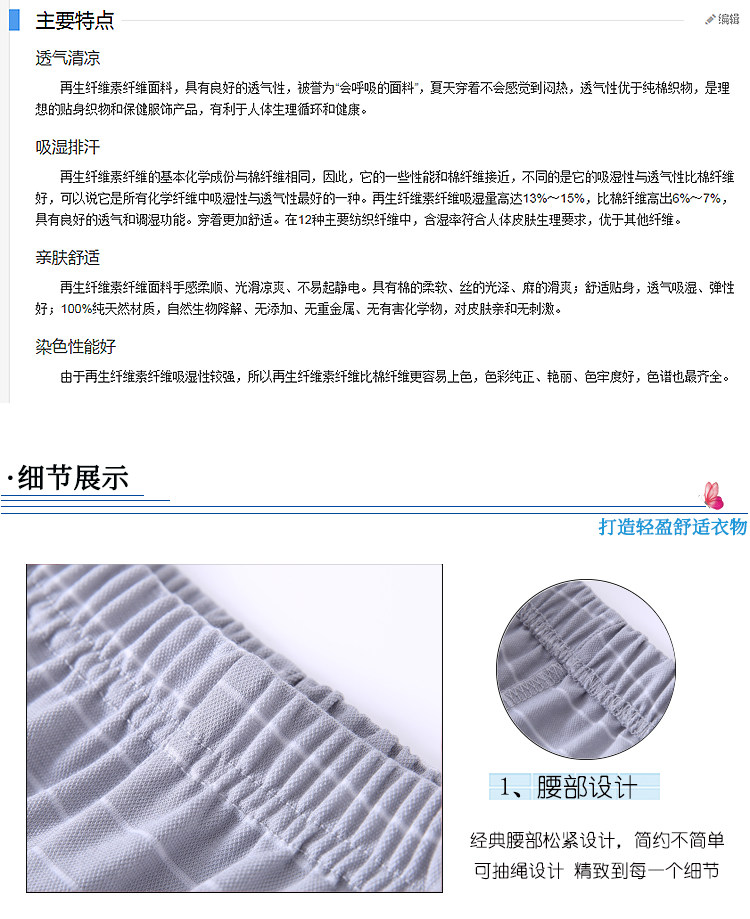 主要特点

编辑

透气清凉

再生纤维素纤维面料，具有良好的透气性，被誉为“会呼吸的面料”，夏天穿着不会感觉到闷热，透气性优于纯棉织物，是理想的贴身织物和保健服饰产品，有利于人体生理循环和健康。

吸湿排汗

再生纤维素纤维的基本化学成份与棉纤维相同，因此，它的一些性能和棉纤维接近，不同的是它的吸湿性与透气性比棉纤维好，可以说它是所有化学纤维中吸湿性与透气性最好的一种。再生纤维素纤维吸湿量高达13%～15%，比棉纤维高出6%～7%，具有良好的透气和调湿功能。穿着更加舒适。在12种主要纺织纤维中，含湿率符合人体皮肤生理要求，优于其他纤维。

亲肤舒适

再生纤维素纤维面料手感柔顺、光滑凉爽、不易起静电。具有棉的柔软、丝的光泽、麻的滑爽；舒适贴身，透气吸湿、弹性好；100%纯天然材质，自然生物降解、无添加、无重金属、无有害化学物，对皮肤亲和无刺激。

染色性能好

由于再生纤维素纤维吸湿性较强，所以再生纤维素纤维比棉纤维更容易上色，色彩纯正、艳丽、色牢度好，色谱也最齐全。

·细节展示

打造轻盈舒适衣物

1、腰部设计

经典腰部松紧设计，简约不简单
可抽绳设计 精致到每一个细节